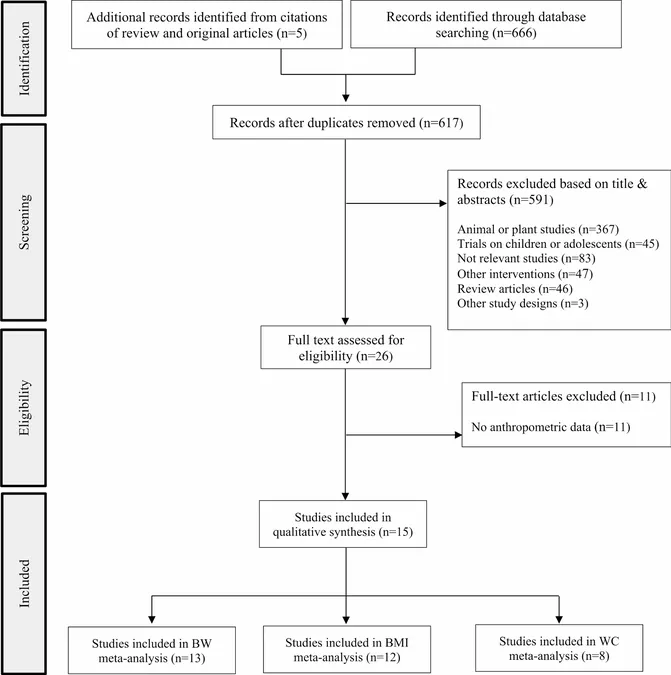 Identification

Additional records identified from citations of review and original articles (n=5)

Records identified through database searching (n=666)

Records after duplicates removed (n=617)

Screening

Records excluded based on title & abstracts (n=591)

Animal or plant studies (n=367)
Trials on children or adolescents (n=45)
Not relevant studies (n=83)
Other interventions (n=47)
Review articles (n=46)
Other study designs (n=3)

Eligibility

Full text assessed for eligibility (n=26)

Full-text articles excluded (n=11)

No anthropometric data (n=11)

Included

Studies included in qualitative synthesis (n=15)

Studies included in BW meta-analysis (n=13)

Studies included in BMI meta-analysis (n=12)

Studies included in WC meta-analysis (n=8)